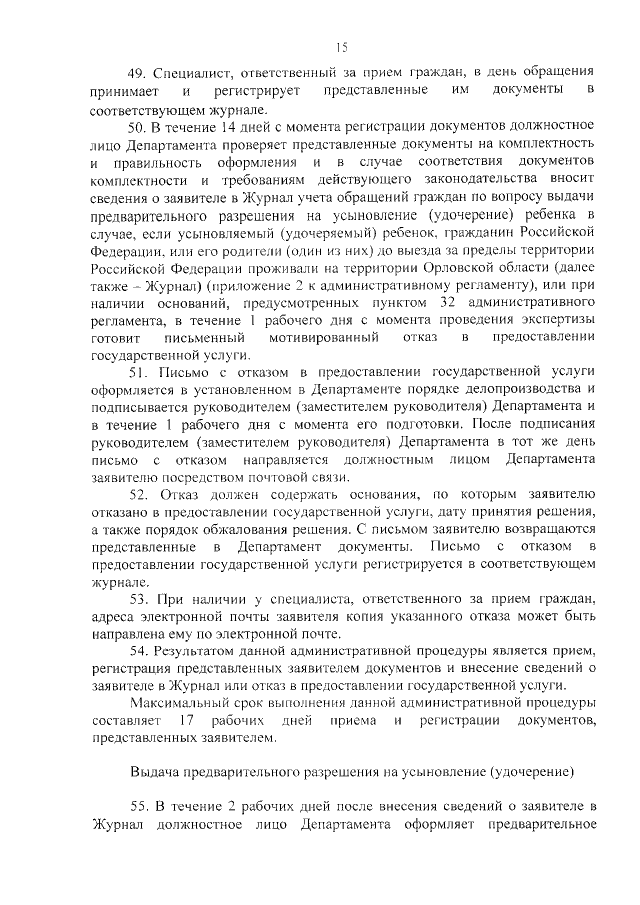 15

49. Специалист, ответственный за прием граждан, в день обращения принимает и регистрирует представленные им документы в соответствующем журнале.

50. В течение 14 дней с момента регистрации документов должностное лицо Департамента проверяет представленные документы на комплектность и правильность оформления и в случае соответствия документов комплектности и требованиям действующего законодательства вносит сведения о заявителе в Журнал учета обращений граждан по вопросу выдачи предварительного разрешения на усыновление (удочерение) ребенка в случае, если усыновляемый (удочеряемый) ребенок, гражданин Российской Федерации, или его родители (один из них) до выезда за пределы территории Российской Федерации проживали на территории Орловской области (далее также – Журнал) (приложение 2 к административному регламенту), или при наличии оснований, предусмотренных пунктом 32 административного регламента, в течение 1 рабочего дня с момента проведения экспертизы готовит письменный мотивированный отказ в предоставлении государственной услуги.

51. Письмо с отказом в предоставлении государственной услуги оформляется в установленном в Департаменте порядке делопроизводства и подписывается руководителем (заместителем руководителя) Департамента и в течение 1 рабочего дня с момента его подготовки. После подписания руководителем (заместителем руководителя) Департамента в тот же день письмо с отказом направляется должностным лицом Департамента заявителю посредством почтовой связи.

52. Отказ должен содержать основания, по которым заявителю отказано в предоставлении государственной услуги, дату принятия решения, а также порядок обжалования решения. С письмом заявителю возвращаются представленные в Департамент документы. Письмо с отказом в предоставлении государственной услуги регистрируется в соответствующем журнале.

53. При наличии у специалиста, ответственного за прием граждан, адреса электронной почты заявителя копия указанного отказа может быть направлена ему по электронной почте.

54. Результатом данной административной процедуры является прием, регистрация представленных заявителем документов и внесение сведений о заявителе в Журнал или отказ в предоставлении государственной услуги.

Максимальный срок выполнения данной административной процедуры составляет 17 рабочих дней приема и регистрации документов, представленных заявителем.

Выдача предварительного разрешения на усыновление (удочерение)

55. В течение 2 рабочих дней после внесения сведений о заявителе в Журнал должностное лицо Департамента оформляет предварительное